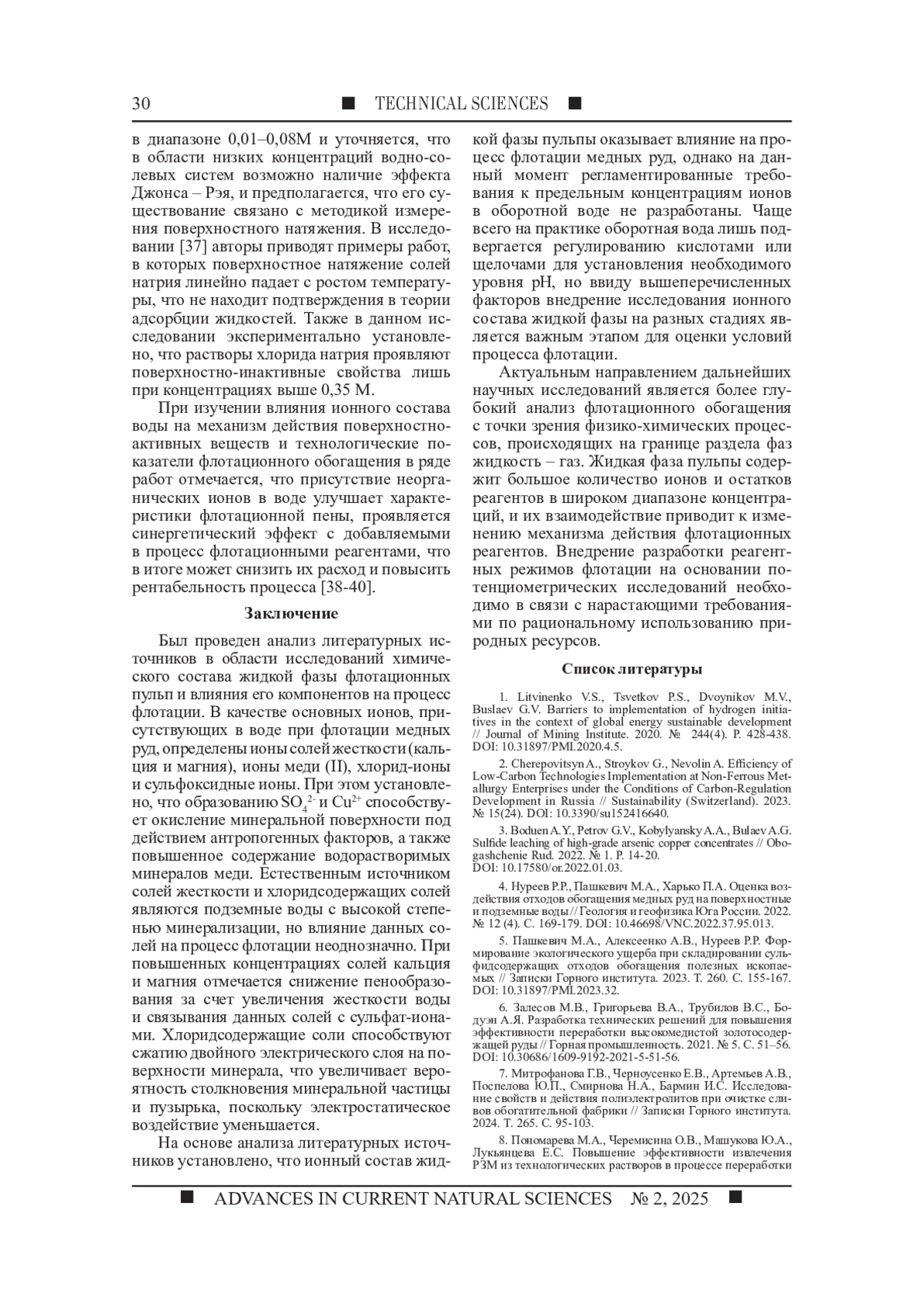 30 ■ TECHNICAL SCIENCES ■

в диапазоне 0,01–0,08М и уточняется, что в области низких концентраций водно-солевых систем возможно наличие эффекта Джонса – Рэя, и предполагается, что его существование связано с методикой измерения поверхностного натяжения. В исследовании [37] авторы приводят примеры работ, в которых поверхностное натяжение солей натрия линейно падает с ростом температуры, что не находит подтверждения в теории адсорбции жидкостей. Также в данном исследовании экспериментально установлено, что растворы хлорида натрия проявляют поверхностно-инактивные свойства лишь при концентрациях выше 0,35 М.

При изучении влияния ионного состава воды на механизм действия поверхностно-активных веществ и технологические показатели флотационного обогащения в ряде работ отмечается, что присутствие неорганических ионов в воде улучшает характеристики флотационной пены, проявляется синергетический эффект с добавляемыми в процесс флотационными реагентами, что в итоге может снизить их расход и повысить рентабельность процесса [38-40].

Заключение

Был проведен анализ литературных источников в области исследований химического состава жидкой фазы флотационных пульп и влияния его компонентов на процесс флотации. В качестве основных ионов, присутствующих в воде при флотации медных руд, определены ионы солей жесткости (кальция и магния), ионы меди (II), хлорид-ионы и сульфоксидные ионы. При этом установлено, что образованию $SO_4^{2-}$ и $Cu^{2+}$ способствует окисление минеральной поверхности под действием антропогенных факторов, а также повышенное содержание водорастворимых минералов меди. Естественным источником солей жесткости и хлоридсодержащих солей являются подземные воды с высокой степенью минерализации, но влияние данных солей на процесс флотации неоднозначно. При повышенных концентрациях солей кальция и магния отмечается снижение пенообразования за счет увеличения жесткости воды и связывания данных солей с сульфат-ионами. Хлоридсодержащие соли способствуют сжатию двойного электрического слоя на поверхности минерала, что увеличивает вероятность столкновения минеральной частицы и пузырька, поскольку электростатическое воздействие уменьшается.

На основе анализа литературных источников установлено, что ионный состав жидкой фазы пульпы оказывает влияние на процесс флотации медных руд, однако на данный момент регламентированные требования к предельным концентрациям ионов в оборотной воде не разработаны. Чаще всего на практике оборотная вода лишь подвергается регулированию кислотами или щелочами для установления необходимого уровня pH, но ввиду вышеперечисленных факторов внедрение исследования ионного состава жидкой фазы на разных стадиях является важным этапом для оценки условий процесса флотации.

Актуальным направлением дальнейших научных исследований является более глубокий анализ флотационного обогащения с точки зрения физико-химических процессов, происходящих на границе раздела фаз жидкость – газ. Жидкая фаза пульпы содержит большое количество ионов и остатков реагентов в широком диапазоне концентраций, и их взаимодействие приводит к изменению механизма действия флотационных реагентов. Внедрение разработки реагентных режимов флотации на основании потенциометрических исследований необходимо в связи с нарастающими требованиями по рациональному использованию природных ресурсов.

Список литературы

1. Litvinenko V.S., Tsvetkov P.S., Dvoynikov M.V., Buslaev G.V. Barriers to implementation of hydrogen initiatives in the context of global energy sustainable development // Journal of Mining Institute. 2020. № 244(4). P. 428-438. DOI: 10.31897/PMI.2020.4.5.

2. Cherepovitsyn A., Stroykov G., Nevolin A. Efficiency of Low-Carbon Technologies Implementation at Non-Ferrous Metallurgy Enterprises under the Conditions of Carbon-Regulation Development in Russia // Sustainability (Switzerland). 2023. № 15(24). DOI: 10.3390/su152416640.

3. Boduen A.Y., Petrov G.V., Kobylyansky A.A., Bulaev A.G. Sulfide leaching of high-grade arsenic copper concentrates // Obogashchenie Rud. 2022. № 1. P. 14-20. DOI: 10.17580/or.2022.01.03.

4. Нуреев Р.Р., Пашкевич М.А., Харько П.А. Оценка воздействия отходов обогащения медных руд на поверхностные и подземные воды // Геология и геофизика Юга России. 2022. № 12 (4). С. 169-179. DOI: 10.46698/VNC.2022.37.95.013.

5. Пашкевич М.А., Алексеенко А.В., Нуреев Р.Р. Формирование экологического ущерба при складировании сульфидсодержащих отходов обогащения полезных ископаемых // Записки Горного института. 2023. Т. 260. С. 155-167. DOI: 10.31897/PMI.2023.32.

6. Залесов М.В., Григорьева В.А., Трубилов В.С., Бодуэн А.Я. Разработка технических решений для повышения эффективности переработки высокомедистой золотосодержащей руды // Горная промышленность. 2021. № 5. С. 51–56. DOI: 10.30686/1609-9192-2021-5-51-56.

7. Митрофанова Г.В., Черноусенко Е.В., Артемьев А.В., Поспелова Ю.П., Смирнова Н.А., Бармин И.С. Исследование свойств и действия полиэлектролитов при очистке сливов обогатительной фабрики // Записки Горного института. 2024. Т. 265. С. 95-103.

8. Пономарева М.А., Черемисина О.В., Машукова Ю.А., Лукьянцева Е.С. Повышение эффективности извлечения РЗМ из технологических растворов в процессе переработки

■ ADVANCES IN CURRENT NATURAL SCIENCES № 2, 2025 ■